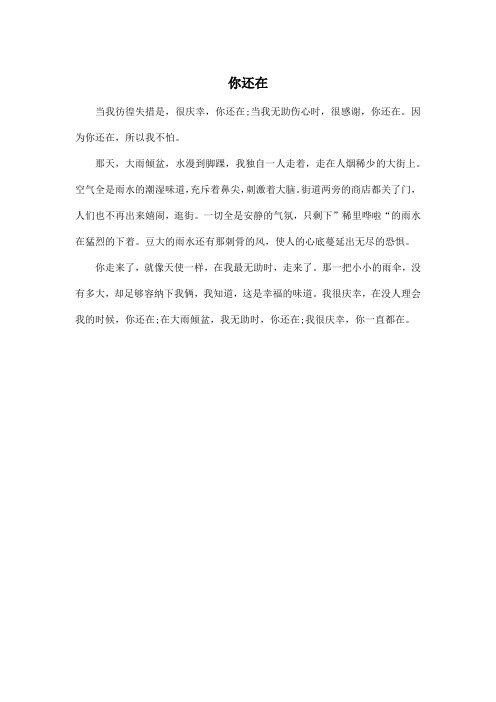 你还在

当我彷徨失措是，很庆幸，你还在;当我无助伤心时，很感谢，你还在。因为你还在，所以我不怕。

那天，大雨倾盆，水漫到脚踝，我独自一人走着，走在人烟稀少的大街上。空气全是雨水的潮湿味道，充斥着鼻尖，刺激着大脑。街道两旁的商店都关了门，人们也不再出来嬉闹，逛街。一切全是安静的气氛，只剩下”稀里哗啦“的雨水在猛烈的下着。豆大的雨水还有那刺骨的风，使人的心底蔓延出无尽的恐惧。

你走来了，就像天使一样，在我最无助时，走来了。那一把小小的雨伞，没有多大，却足够容纳下我俩，我知道，这是幸福的味道。我很庆幸，在没人理会我的时候，你还在;在大雨倾盆，我无助时，你还在;我很庆幸，你一直都在。